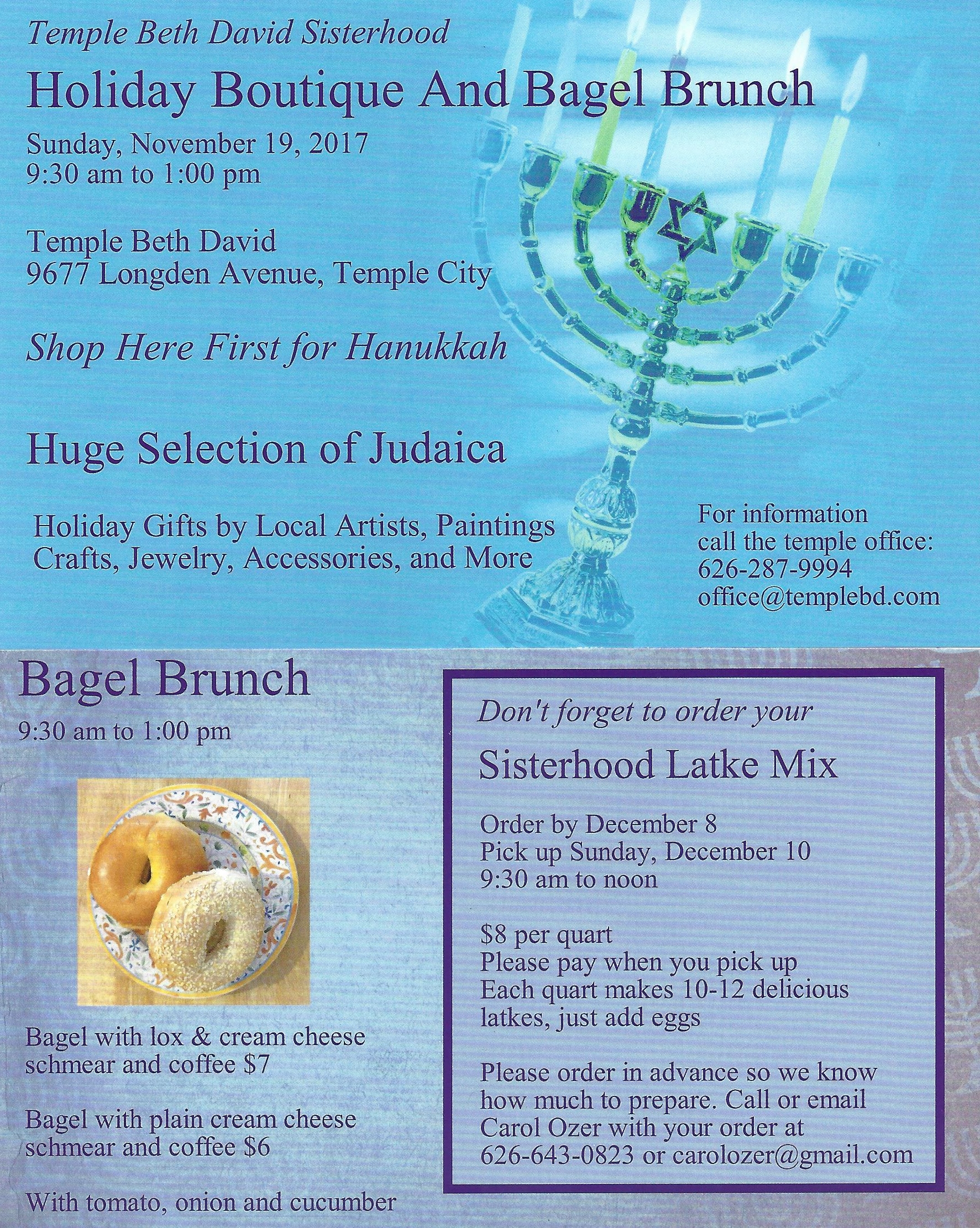 Temple Beth David Sisterhood

Holiday Boutique And Bagel Brunch

Sunday, November 19, 2017
9:30 am to 1:00 pm

Temple Beth David
9677 Longden Avenue, Temple City

Shop Here First for Hanukkah

Huge Selection of Judaica

Holiday Gifts by Local Artists, Paintings Crafts, Jewelry, Accessories, and More

For information call the temple office:
626-287-9994
office@templebd.com

Bagel Brunch

9:30 am to 1:00 pm

Bagel with lox & cream cheese schmear and coffee $7

Bagel with plain cream cheese schmear and coffee $6

With tomato, onion and cucumber

Don't forget to order your

Sisterhood Latke Mix

Order by December 8
Pick up Sunday, December 10
9:30 am to noon

$8 per quart
Please pay when you pick up
Each quart makes 10-12 delicious latkes, just add eggs

Please order in advance so we know how much to prepare. Call or email Carol Ozer with your order at 626-643-0823 or carolozer@gmail.com